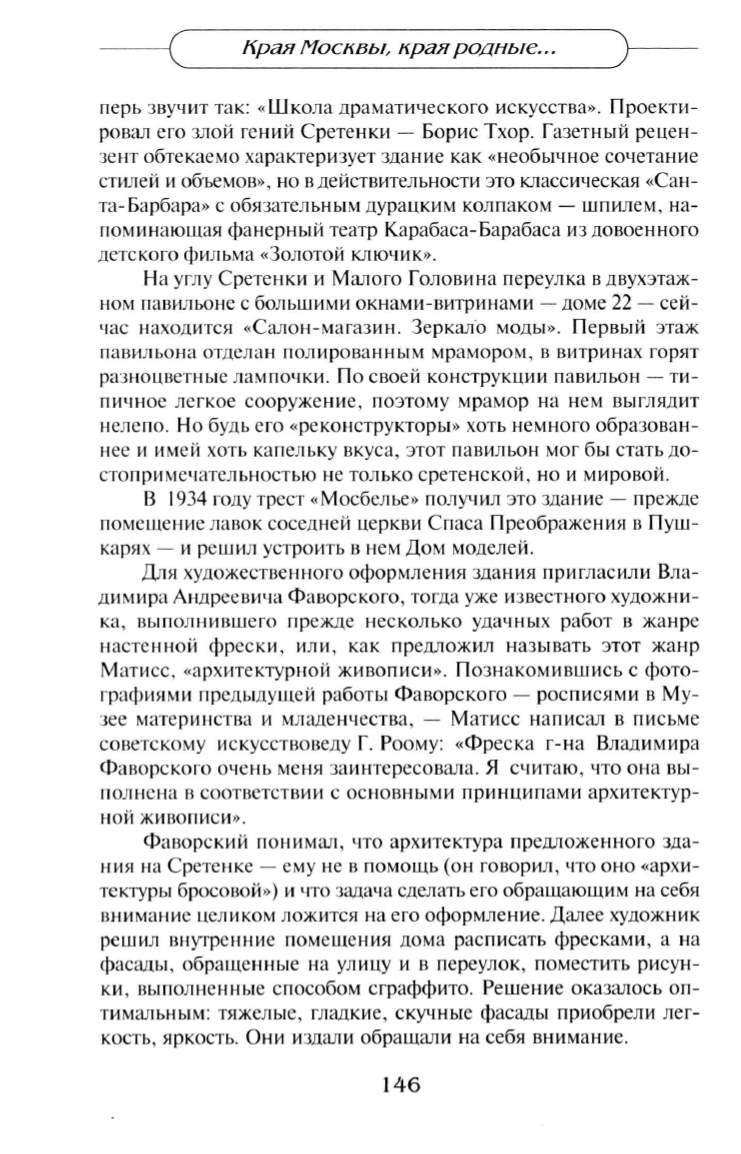 Края Москвы, края родные...

перь звучит так: «Школа драматического искусства». Проектировал его злой гений Сретенки — Борис Тхор. Газетный рецензент обтекаемо характеризует здание как «необычное сочетание стилей и объемов», но в действительности это классическая «Санта-Барбара» с обязательным дурацким колпаком — шпилем, напоминающая фанерный театр Карабаса-Барабаса из довоенного детского фильма «Золотой ключик».

На углу Сретенки и Малого Головина переулка в двухэтажном павильоне с большими окнами-витринами — доме 22 — сейчас находится «Салон-магазин. Зеркало моды». Первый этаж павильона отделан полированным мрамором, в витринах горят разноцветные лампочки. По своей конструкции павильон — типичное легкое сооружение, поэтому мрамор на нем выглядит нелепо. Но будь его «реконструкторы» хоть немного образованнее и имей хоть капельку вкуса, этот павильон мог бы стать достопримечательностью не только сретенской, но и мировой.

В 1934 году трест «Мосбелье» получил это здание — прежде помещение лавок соседней церкви Спаса Преображения в Пушкарях — и решил устроить в нем Дом моделей.

Для художественного оформления здания пригласили Владимира Андреевича Фаворского, тогда уже известного художника, выполнившего прежде несколько удачных работ в жанре настенной фрески, или, как предложил называть этот жанр Матисс, «архитектурной живописи». Познакомившись с фотографиями предыдущей работы Фаворского — росписями в Музее материнства и младенчества, — Матисс написал в письме советскому искусствоведу Г. Роому: «Фреска г-на Владимира Фаворского очень меня заинтересовала. Я считаю, что она выполнена в соответствии с основными принципами архитектурной живописи».

Фаворский понимал, что архитектура предложенного здания на Сретенке — ему не в помощь (он говорил, что оно «архитектуры бросовой») и что задача сделать его обращающим на себя внимание целиком ложится на его оформление. Далее художник решил внутренние помещения дома расписать фресками, а на фасады, обращенные на улицу и в переулок, поместить рисунки, выполненные способом сграффито. Решение оказалось оптимальным: тяжелые, гладкие, скучные фасады приобрели легкость, яркость. Они издали обращали на себя внимание.

146